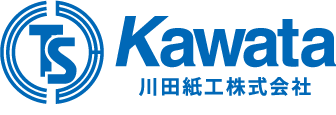 TS
Kawata
川田紙工株式会社